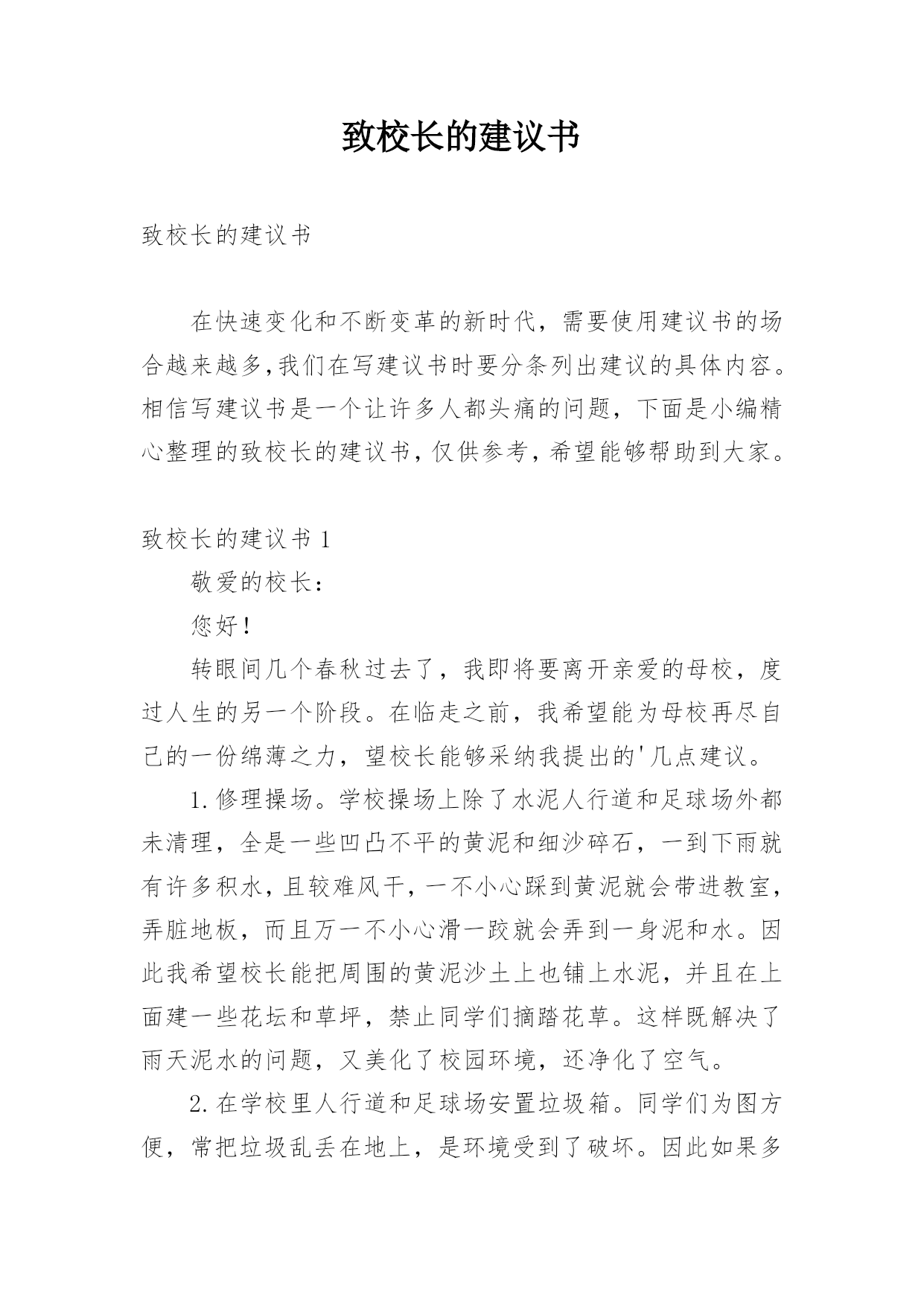 致校长的建议书

致校长的建议书

在快速变化和不断变革的新时代，需要使用建议书的场合越来越多,我们在写建议书时要分条列出建议的具体内容。相信写建议书是一个让许多人都头痛的问题，下面是小编精心整理的致校长的建议书,仅供参考,希望能够帮助到大家。

致校长的建议书 1

敬爱的校长：

您好！

转眼间几个春秋过去了，我即将要离开亲爱的母校，度过人生的另一个阶段。在临走之前，我希望能为母校再尽自己的一份绵薄之力，望校长能够采纳我提出的'几点建议。

1.修理操场。学校操场上除了水泥人行道和足球场外都未清理，全是一些凹凸不平的黄泥和细沙碎石，一到下雨就有许多积水,且较难风干,一不小心踩到黄泥就会带进教室,弄脏地板，而且万一不小心滑一跤就会弄到一身泥和水。因此我希望校长能把周围的黄泥沙土上也铺上水泥，并且在上面建一些花坛和草坪，禁止同学们摘踏花草。这样既解决了雨天泥水的问题，又美化了校园环境，还净化了空气。

2.在学校里人行道和足球场安置垃圾箱。同学们为图方便，常把垃圾乱丢在地上，是环境受到了破坏。因此如果多